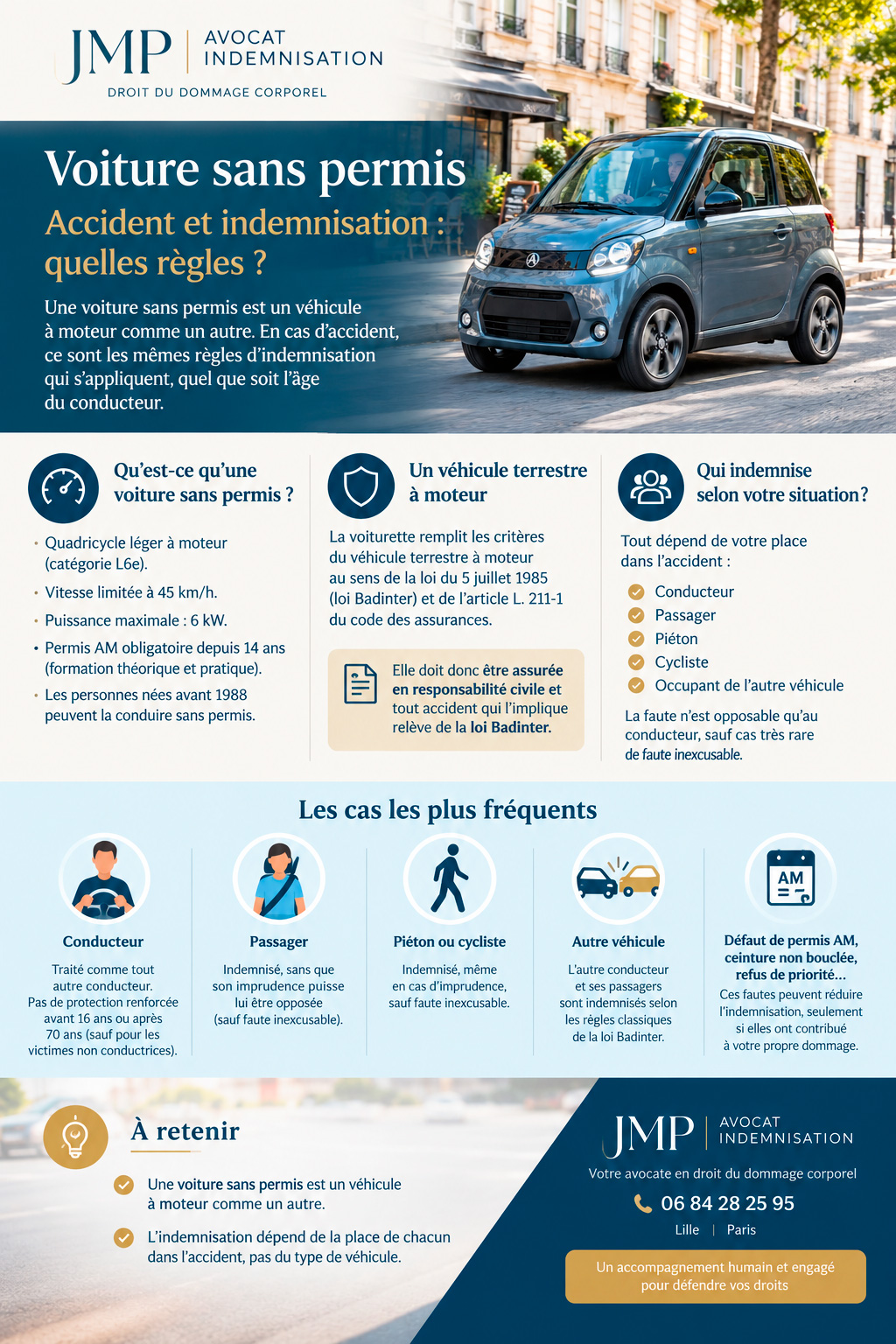 JMP | AVOCAT INDEMNISATION
DROIT DU DOMMAGE CORPOREL

Voiture sans permis
Accident et indemnisation : quelles règles ?

Une voiture sans permis est un véhicule à moteur comme un autre. En cas d'accident, ce sont les mêmes règles d'indemnisation qui s'appliquent, quel que soit l'âge du conducteur.

Qu'est-ce qu'une voiture sans permis ?

• Quadricycle léger à moteur (catégorie L6e).
• Vitesse limitée à 45 km/h.
• Puissance maximale : 6 kW.
• Permis AM obligatoire depuis 14 ans (formation théorique et pratique).
• Les personnes nées avant 1988 peuvent la conduire sans permis.

Un véhicule terrestre à moteur

La voiturette remplit les critères du véhicule terrestre à moteur au sens de la loi du 5 juillet 1985 (loi Badinter) et de l'article L. 211-1 du code des assurances.

Elle doit donc être assurée en responsabilité civile et tout accident qui l'implique relève de la loi Badinter.

Qui indemnise selon votre situation?

Tout dépend de votre place dans l'accident :

Conducteur
Passager
Piéton
Cycliste
Occupant de l'autre véhicule

La faute n'est opposable qu'au conducteur, sauf cas très rare de faute inexcusable.

Les cas les plus fréquents

Conducteur
Traité comme tout autre conducteur. Pas de protection renforcée avant 16 ans ou après 70 ans (sauf pour les victimes non conductrices).

Passager
Indemnisé, sans que son imprudence puisse lui être opposée (sauf faute inexcusable).

Piéton ou cycliste
Indemnisé, même en cas d'imprudence, sauf faute inexcusable.

Autre véhicule
L'autre conducteur et ses passagers sont indemnisés selon les règles classiques de la loi Badinter.

AM
Défaut de permis AM, ceinture non bouclée, refus de priorité…
Ces fautes peuvent réduire l'indemnisation, seulement si elles ont contribué à votre propre dommage.

À retenir

Une voiture sans permis est un véhicule à moteur comme un autre.

L'indemnisation dépend de la place de chacun dans l'accident, pas du type de véhicule.

JMP | AVOCAT INDEMNISATION
Votre avocate en droit du dommage corporel
06 84 28 25 95
Lille | Paris
Un accompagnement humain et engagé pour défendre vos droits